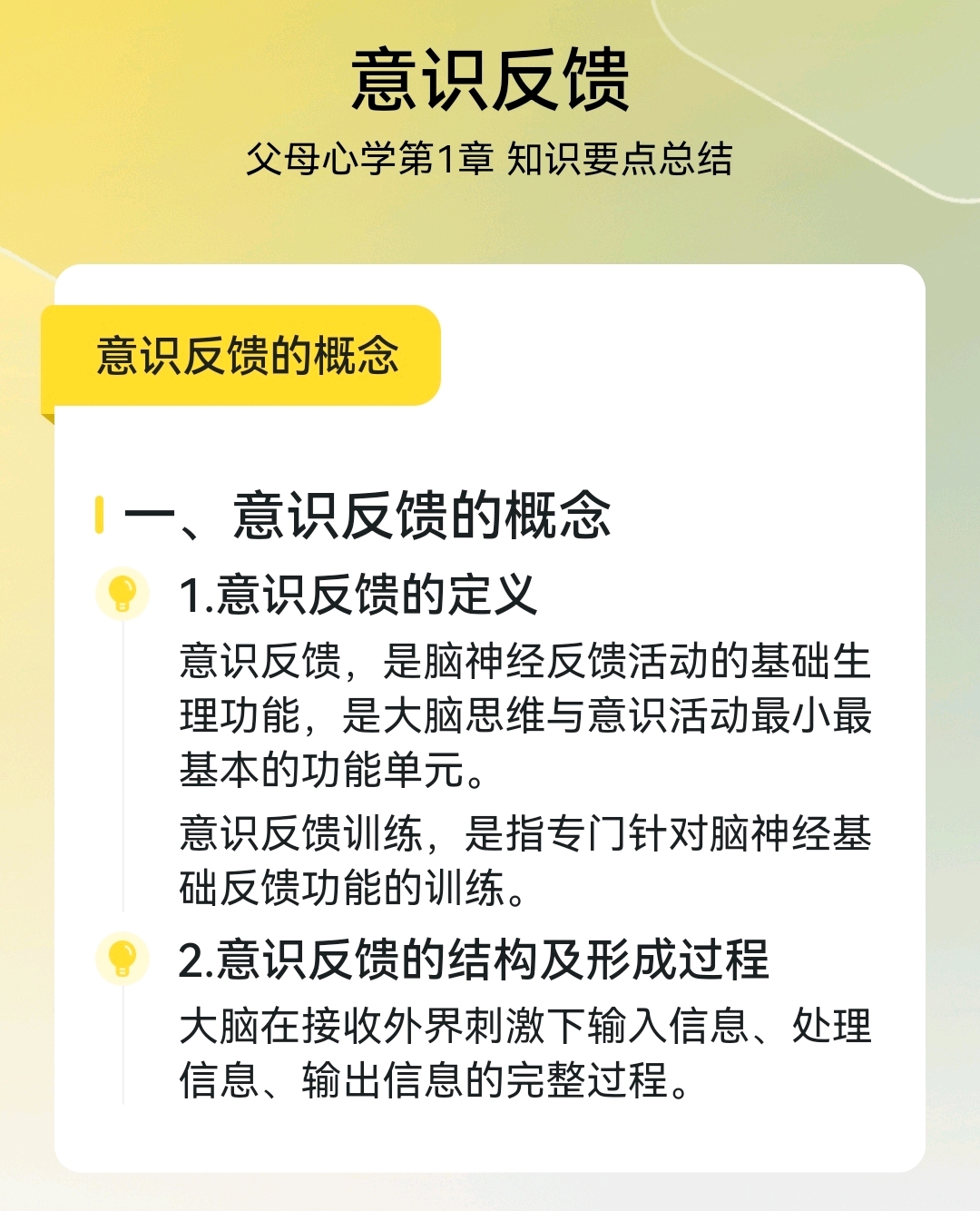 意识反馈

父母心学第1章 知识要点总结

意识反馈的概念

一、意识反馈的概念

1.意识反馈的定义

意识反馈，是脑神经反馈活动的基础生理功能，是大脑思维与意识活动最小最基本的功能单元。

意识反馈训练，是指专门针对脑神经基础反馈功能的训练。

2.意识反馈的结构及形成过程

大脑在接收外界刺激下输入信息、处理信息、输出信息的完整过程。